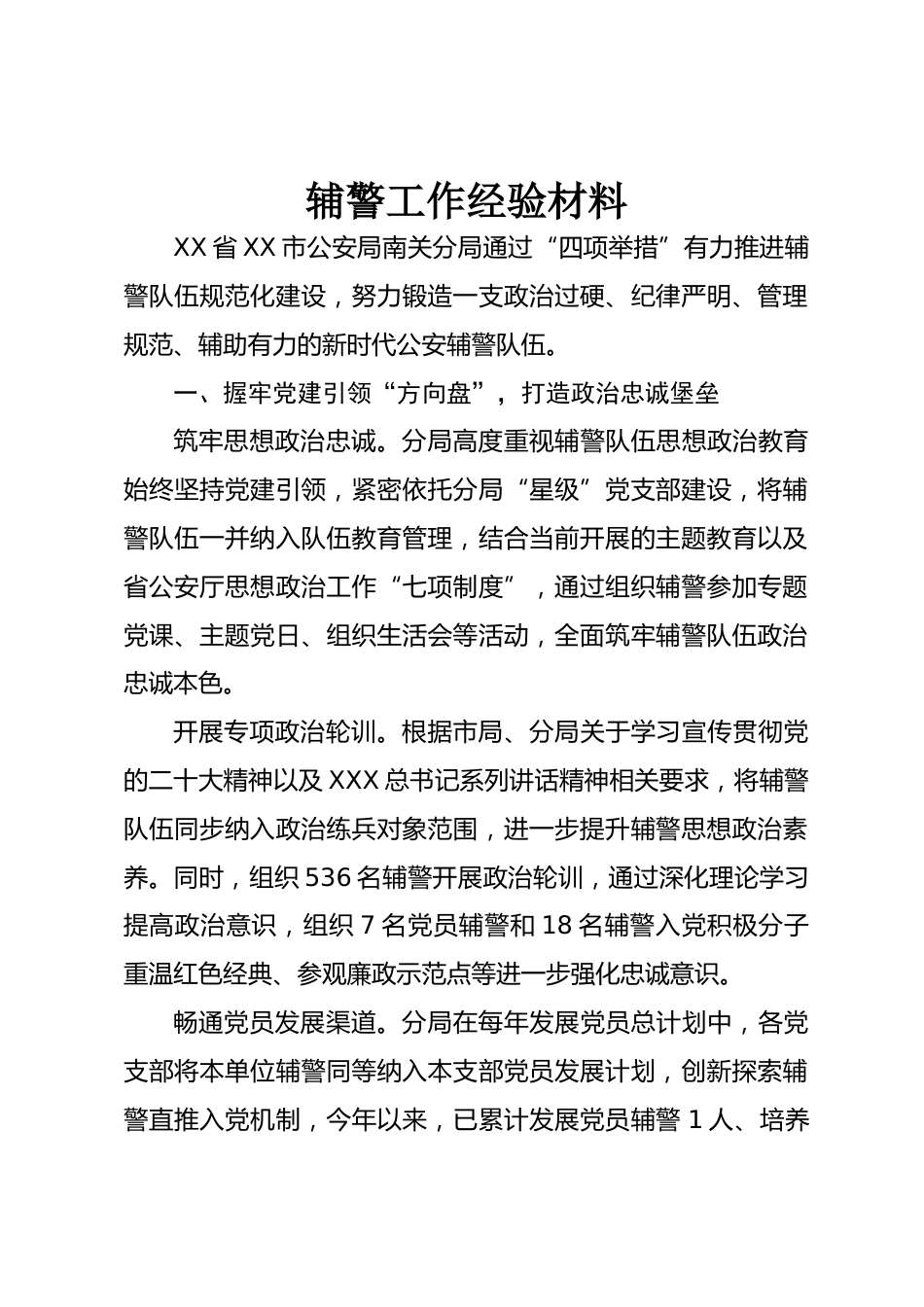 辅警工作经验材料

XX省XX市公安局南关分局通过“四项举措”有力推进辅警队伍规范化建设，努力锻造一支政治过硬、纪律严明、管理规范、辅助有力的新时代公安辅警队伍。

一、握牢党建引领“方向盘”，打造政治忠诚堡垒

筑牢思想政治忠诚。分局高度重视辅警队伍思想政治教育始终坚持党建引领，紧密依托分局“星级”党支部建设，将辅警队伍一并纳入队伍教育管理，结合当前开展的主题教育以及省公安厅思想政治工作“七项制度”，通过组织辅警参加专题党课、主题党日、组织生活会等活动，全面筑牢辅警队伍政治忠诚本色。

开展专项政治轮训。根据市局、分局关于学习宣传贯彻党的二十大精神以及XXX总书记系列讲话精神相关要求，将辅警队伍同步纳入政治练兵对象范围，进一步提升辅警思想政治素养。同时，组织536名辅警开展政治轮训，通过深化理论学习提高政治意识，组织7名党员辅警和18名辅警入党积极分子重温红色经典、参观廉政示范点等进一步强化忠诚意识。

畅通党员发展渠道。分局在每年发展党员总计划中，各党支部将本单位辅警同等纳入本支部党员发展计划，创新探索辅警直推入党机制，今年以来，已累计发展党员辅警1人、培养